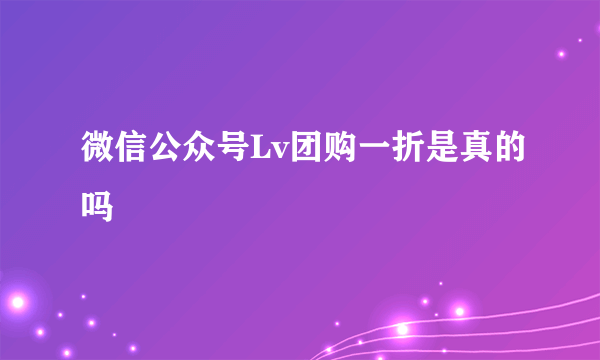 微信公众号Lv团购一折是真的吗